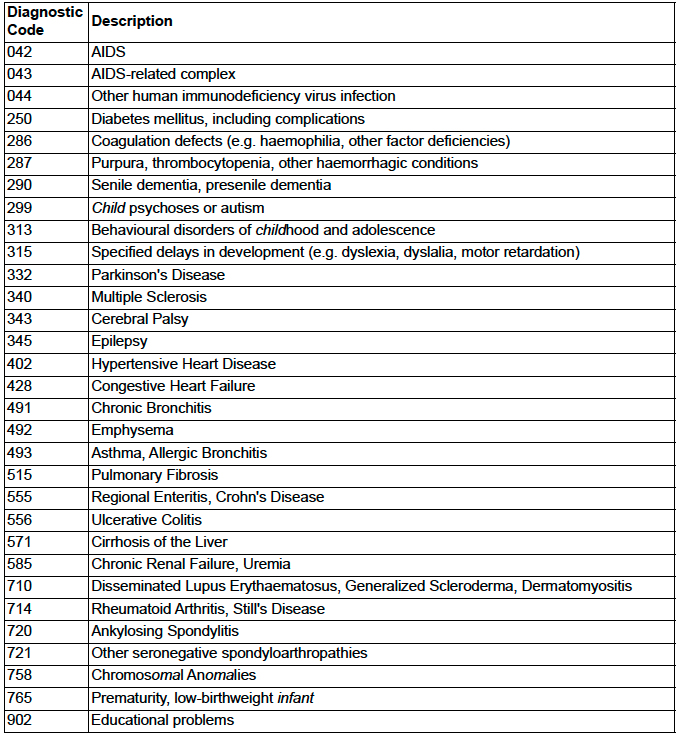 | Diagnostic Code | Description |
|---|---|
| 042 | AIDS |
| 043 | AIDS-related complex |
| 044 | Other human immunodeficiency virus infection |
| 250 | Diabetes mellitus, including complications |
| 286 | Coagulation defects (e.g. haemophilia, other factor deficiencies) |
| 287 | Purpura, thrombocytopenia, other haemorrhagic conditions |
| 290 | Senile dementia, presenile dementia |
| 299 | Child psychoses or autism |
| 313 | Behavioural disorders of childhood and adolescence |
| 315 | Specified delays in development (e.g. dyslexia, dyslalia, motor retardation) |
| 332 | Parkinson's Disease |
| 340 | Multiple Sclerosis |
| 343 | Cerebral Palsy |
| 345 | Epilepsy |
| 402 | Hypertensive Heart Disease |
| 428 | Congestive Heart Failure |
| 491 | Chronic Bronchitis |
| 492 | Emphysema |
| 493 | Asthma, Allergic Bronchitis |
| 515 | Pulmonary Fibrosis |
| 555 | Regional Enteritis, Crohn's Disease |
| 556 | Ulcerative Colitis |
| 571 | Cirrhosis of the Liver |
| 585 | Chronic Renal Failure, Uremia |
| 710 | Disseminated Lupus Erythaematosus, Generalized Scleroderma, Dermatomyositis |
| 714 | Rheumatoid Arthritis, Still's Disease |
| 720 | Ankylosing Spondylitis |
| 721 | Other seronegative spondyloarthropathies |
| 758 | Chromosomal Anomalies |
| 765 | Prematurity, low-birthweight infant |
| 902 | Educational problems |